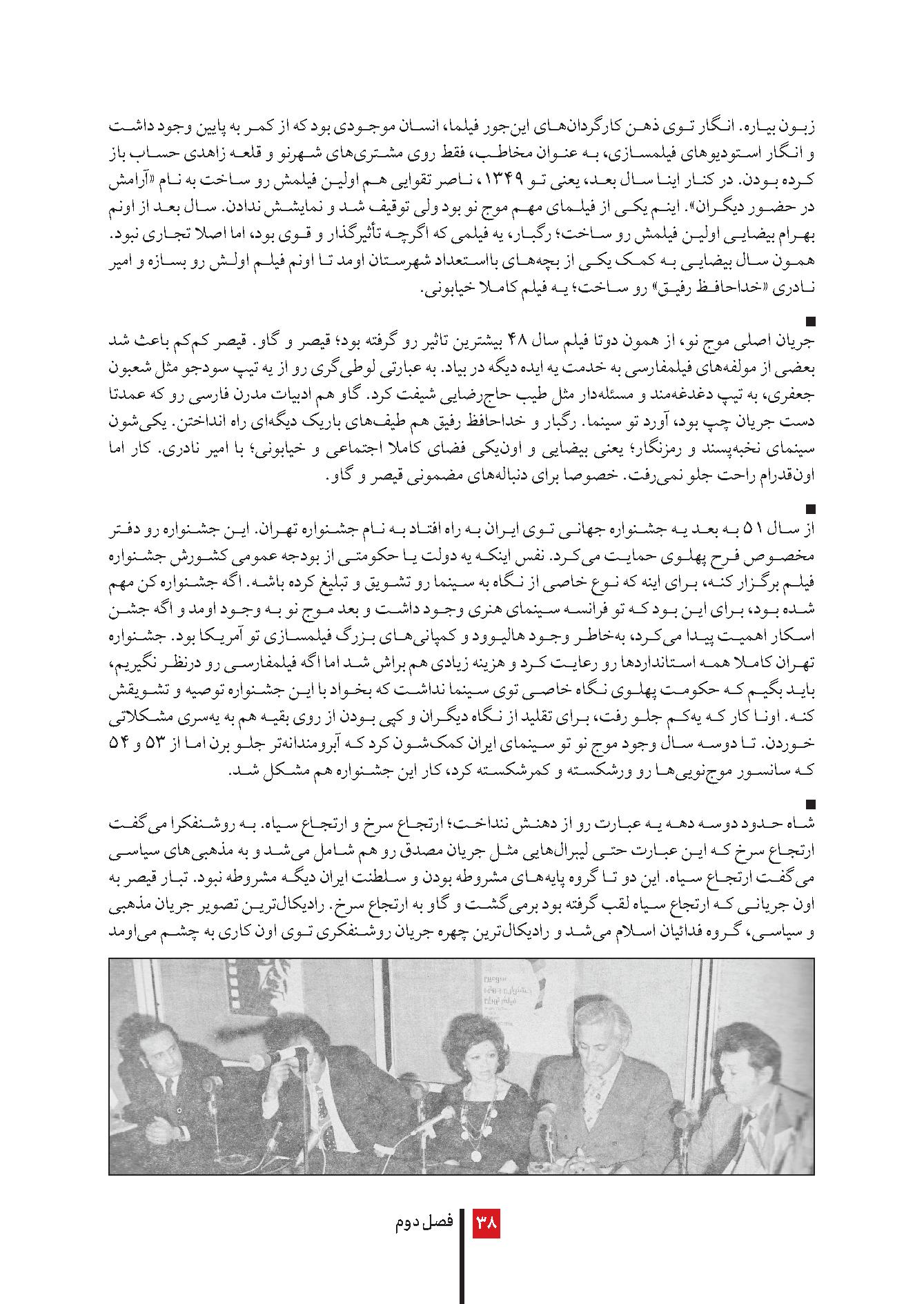 زبون بیاره. انگار توی ذهن کارگردان‌های این‌جور فیلما، انسان موجودی بود که از کمر به پایین وجود داشت و انگار استودیوهای فیلمسازی، به عنوان مخاطب، فقط روی مشتری‌های شهرنو و قلعه زاهدی حساب باز کرده بودن. در کنار اینا سال بعد، یعنی تو ۱۳۴۹، ناصر تقوایی هم اولین فیلمش رو ساخت به نام «آرامش در حضور دیگران». اینم یکی از فیلمای مهم موج نو بود ولی توقیف شد و نمایشش ندادن. سال بعد از اونم بهرام بیضایی اولین فیلمش رو ساخت؛ رگبار، یه فیلمی که اگرچه تأثیرگذار و قوی بود، اما اصلا تجاری نبود. همون سال بیضایی به کمک یکی از بچه‌های بااستعداد شهرستان اومد تا اونم فیلم اولش رو بسازه و امیر نادری «خداحافظ رفیق» رو ساخت؛ یه فیلم کاملا خیابونی.

■
جریان اصلی موج نو، از همون دوتا فیلم سال ۴۸ بیشترین تاثیر رو گرفته بود؛ قیصر و گاو. قیصر کم‌کم باعث شد بعضی از مولفه‌های فیلمفارسی به خدمت یه ایده دیگه در بیاد. به عبارتی لوطی‌گری رو از یه تیپ سودجو مثل شعبون جعفری، به تیپ دغدغه‌مند و مسئله‌دار مثل طیب حاج‌رضایی شیفت کرد. گاو هم ادبیات مدرن فارسی رو که عمدتا دست جریان چپ بود، آورد تو سینما. رگبار و خداحافظ رفیق هم طیف‌های باریک دیگه‌ای راه انداختن. یکی‌شون سینمای نخبه‌پسند و رمزنگار؛ یعنی بیضایی و اون‌یکی فضای کاملا اجتماعی و خیابونی؛ با امیر نادری. کار اما اون‌قدرام راحت جلو نمی‌رفت. خصوصا برای دنباله‌های مضمونی قیصر و گاو.

■
از سال ۵۱ به بعد یه جشنواره جهانی توی ایران به راه افتاد به نام جشنواره تهران. این جشنواره رو دفتر مخصوص فرح پهلوی حمایت می‌کرد. نفس اینکه یه دولت یا حکومتی از بودجه عمومی کشورش جشنواره فیلم برگزار کنه، برای اینه که نوع خاصی از نگاه به سینما رو تشویق و تبلیغ کرده باشه. اگه جشنواره کن مهم شده بود، برای این بود که تو فرانسه سینمای هنری وجود داشت و بعد موج نو به وجود اومد و اگه جشن اسکار اهمیت پیدا می‌کرد، به‌خاطر وجود هالیوود و کمپانی‌های بزرگ فیلمسازی تو آمریکا بود. جشنواره تهران کاملا همه استانداردها رو رعایت کرد و هزینه زیادی هم براش شد اما اگه فیلمفارسی رو درنظر نگیریم، باید بگیم که حکومت پهلوی نگاه خاصی توی سینما نداشت که بخواد با این جشنواره توصیه و تشویقش کنه. اونا کار که یه‌کم جلو رفت، برای تقلید از نگاه دیگران و کپی بودن از روی بقیه هم به یه‌سری مشکلاتی خوردن. تا دوسه سال وجود موج نو تو سینمای ایران کمک‌شون کرد که آبرومندانه‌تر جلو برن اما از ۵۳ و ۵۴ که سانسور موج‌نویی‌ها رو ورشکسته و کمرشکسته کرد، کار این جشنواره هم مشکل شد.

■
شاه حدود دوسه دهه یه عبارت رو از دهنش ننداخت؛ ارتجاع سرخ و ارتجاع سیاه. به روشنفکرا می‌گفت ارتجاع سرخ که این عبارت حتی لیبرال‌هایی مثل جریان مصدق رو هم شامل می‌شد و به مذهبی‌های سیاسی می‌گفت ارتجاع سیاه. این دو تا گروه پایه‌های مشروطه بودن و سلطنت ایران دیگه مشروطه نبود. تبار قیصر به اون جریانی که ارتجاع سیاه لقب گرفته بود برمی‌گشت و گاو به ارتجاع سرخ. رادیکال‌ترین تصویر جریان مذهبی و سیاسی، گروه فدائیان اسلام می‌شد و رادیکال‌ترین چهره جریان روشنفکری توی اون کاری به چشم می‌اومد

۳۸ فصل دوم